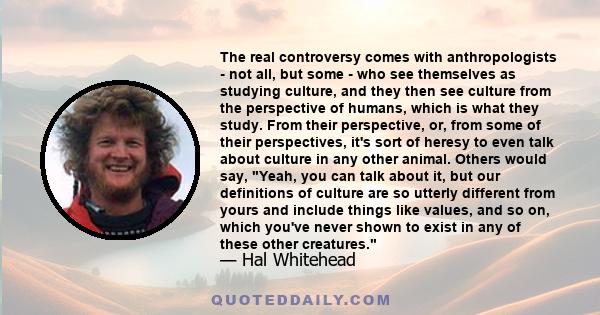 The real controversy comes with anthropologists - not all, but some - who see themselves as studying culture, and they then see culture from the perspective of humans, which is what they study. From their perspective, or, from some of their perspectives, it's sort of heresy to even talk about culture in any other animal. Others would say, "Yeah, you can talk about it, but our definitions of culture are so utterly different from yours and include things like values, and so on, which you've never shown to exist in any of these other creatures."
— Hal Whitehead

QUOTEDDAILY.COM